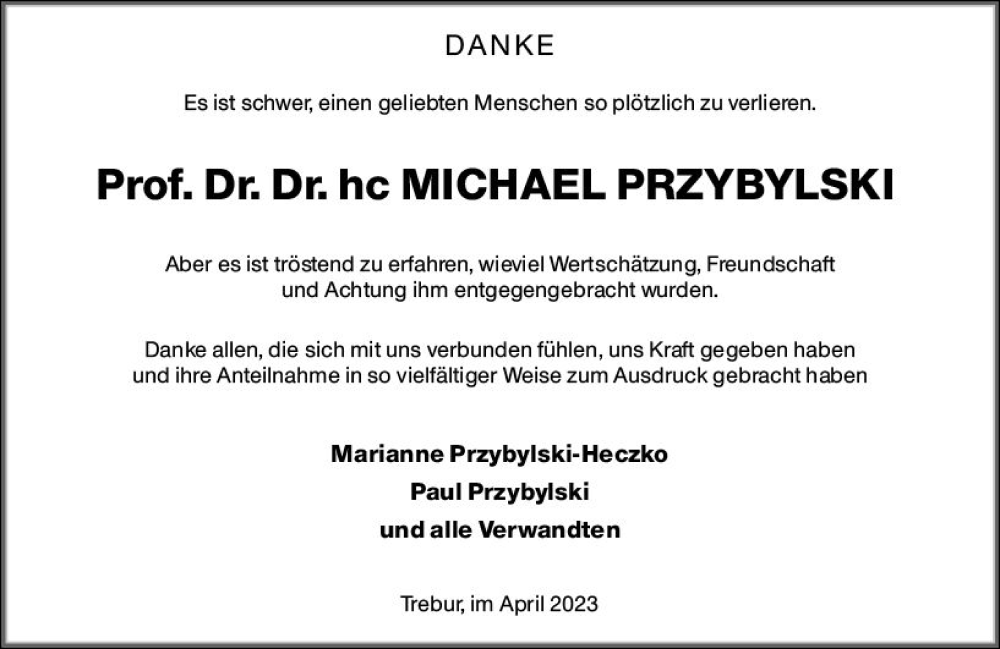 DANKE

Es ist schwer, einen geliebten Menschen so plötzlich zu verlieren.

Prof. Dr. Dr. hc MICHAEL PRZYBYLSKI

Aber es ist tröstend zu erfahren, wieviel Wertschätzung, Freundschaft und Achtung ihm entgegengebracht wurden.

Danke allen, die sich mit uns verbunden fühlen, uns Kraft gegeben haben und ihre Anteilnahme in so vielfältiger Weise zum Ausdruck gebracht haben

Marianne Przybylski-Heczko
Paul Przybylski
und alle Verwandten

Trebur, im April 2023